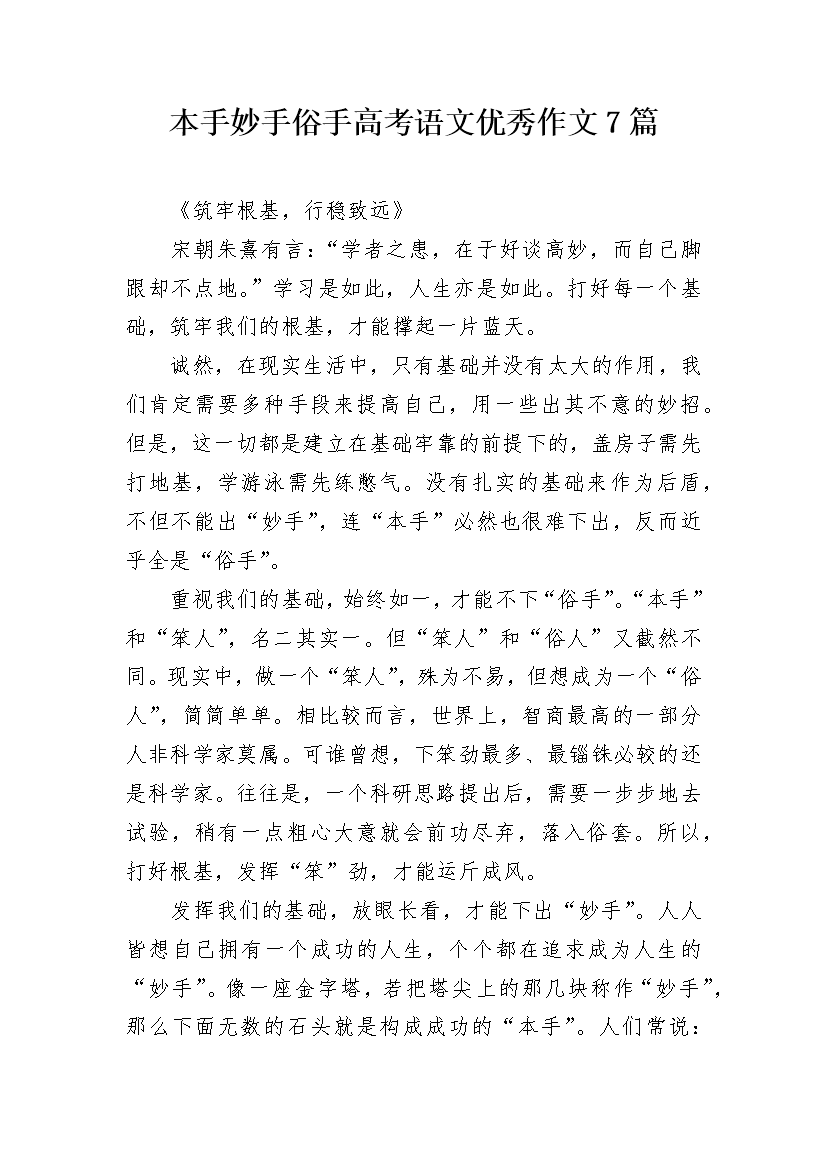 本手妙手俗手高考语文优秀作文7篇

《筑牢根基，行稳致远》

宋朝朱熹有言：“学者之患，在于好谈高妙，而自己脚跟却不点地。”学习是如此，人生亦是如此。打好每一个基础，筑牢我们的根基，才能撑起一片蓝天。

诚然，在现实生活中，只有基础并没有太大的作用，我们肯定需要多种手段来提高自己，用一些出其不意的妙招。但是，这一切都是建立在基础牢靠的前提下的，盖房子需先打地基，学游泳需先练憋气。没有扎实的基础来作为后盾，不但不能出“妙手”，连“本手”必然也很难下出，反而近乎全是“俗手”。

重视我们的基础，始终如一，才能不下“俗手”。“本手”和“笨人”，名二其实一。但“笨人”和“俗人”又截然不同。现实中，做一个“笨人”，殊为不易，但想成为一个“俗人”，简简单单。相比较而言，世界上，智商最高的一部分人非科学家莫属。可谁曾想，下笨劲最多、最锱铢必较的还是科学家。往往是，一个科研思路提出后，需要一步步地去试验，稍有一点粗心大意就会前功尽弃，落入俗套。所以，打好根基，发挥“笨”劲，才能运斤成风。

发挥我们的基础，放眼长看，才能下出“妙手”。人人皆想自己拥有一个成功的人生，个个都在追求成为人生的“妙手”。像一座金字塔，若把塔尖上的那几块称作“妙手”，那么下面无数的石头就是构成成功的“本手”。人们常说：